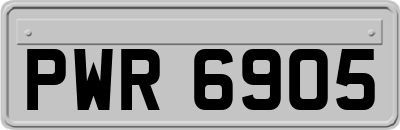 PWR 6905